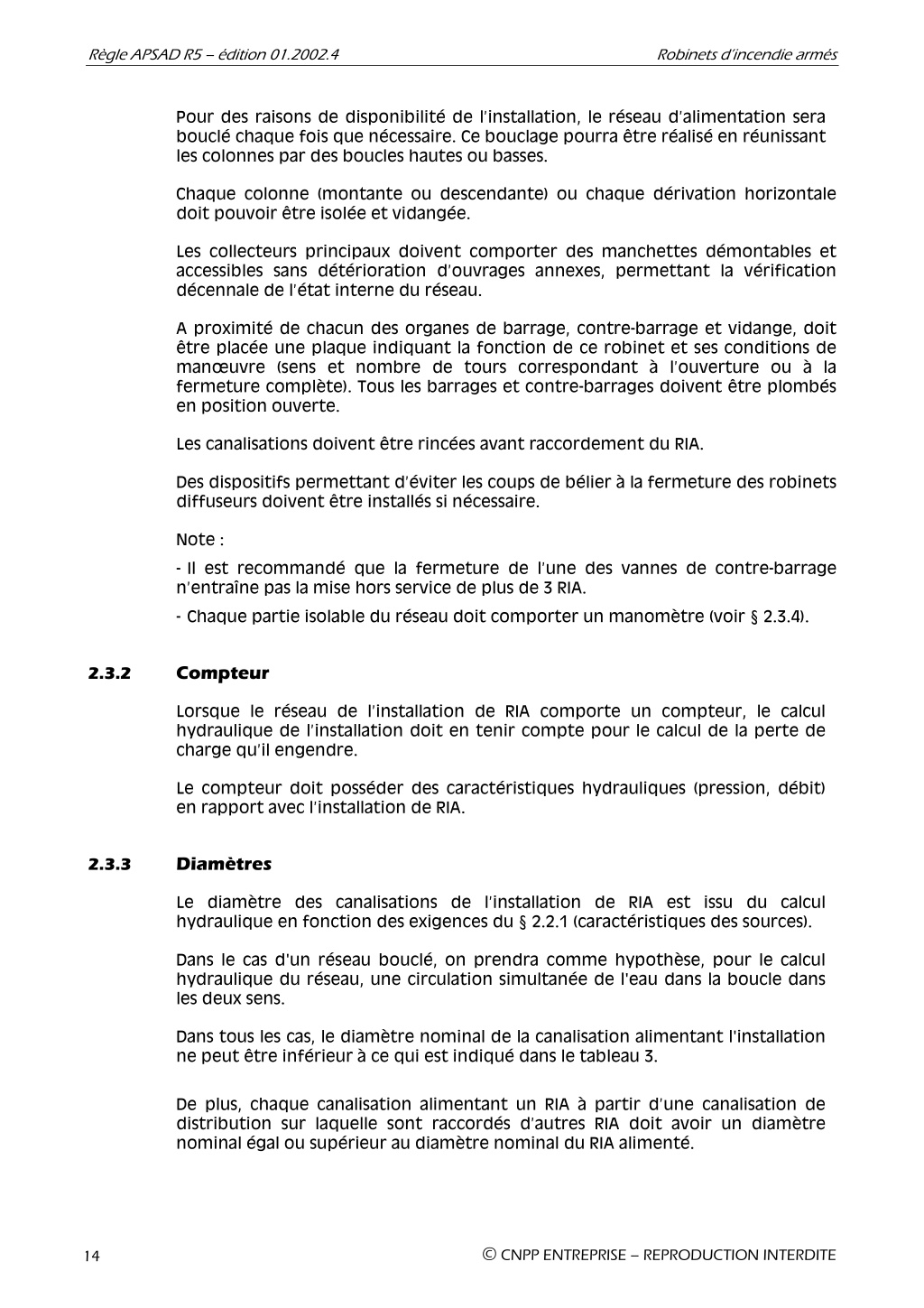 Règle APSAD R5 – édition 01.2002.4

Robinets d'incendie armés

Pour des raisons de disponibilité de l'installation, le réseau d'alimentation sera bouclé chaque fois que nécessaire. Ce bouclage pourra être réalisé en réunissant les colonnes par des boucles hautes ou basses.

Chaque colonne (montante ou descendante) ou chaque dérivation horizontale doit pouvoir être isolée et vidangée.

Les collecteurs principaux doivent comporter des manchettes démontables et accessibles sans détérioration d'ouvrages annexes, permettant la vérification décennale de l'état interne du réseau.

A proximité de chacun des organes de barrage, contre-barrage et vidange, doit être placée une plaque indiquant la fonction de ce robinet et ses conditions de manœuvre (sens et nombre de tours correspondant à l'ouverture ou à la fermeture complète). Tous les barrages et contre-barrages doivent être plombés en position ouverte.

Les canalisations doivent être rincées avant raccordement du RIA.

Des dispositifs permettant d'éviter les coups de bélier à la fermeture des robinets diffuseurs doivent être installés si nécessaire.

Note :

- Il est recommandé que la fermeture de l'une des vannes de contre-barrage n'entraîne pas la mise hors service de plus de 3 RIA.

- Chaque partie isolable du réseau doit comporter un manomètre (voir § 2.3.4).

2.3.2 Compteur

Lorsque le réseau de l'installation de RIA comporte un compteur, le calcul hydraulique de l'installation doit en tenir compte pour le calcul de la perte de charge qu'il engendre.

Le compteur doit posséder des caractéristiques hydrauliques (pression, débit) en rapport avec l'installation de RIA.

2.3.3 Diamètres

Le diamètre des canalisations de l'installation de RIA est issu du calcul hydraulique en fonction des exigences du § 2.2.1 (caractéristiques des sources).

Dans le cas d'un réseau bouclé, on prendra comme hypothèse, pour le calcul hydraulique du réseau, une circulation simultanée de l'eau dans la boucle dans les deux sens.

Dans tous les cas, le diamètre nominal de la canalisation alimentant l'installation ne peut être inférieur à ce qui est indiqué dans le tableau 3.

De plus, chaque canalisation alimentant un RIA à partir d'une canalisation de distribution sur laquelle sont raccordés d'autres RIA doit avoir un diamètre nominal égal ou supérieur au diamètre nominal du RIA alimenté.

14

© CNPP ENTREPRISE – REPRODUCTION INTERDITE